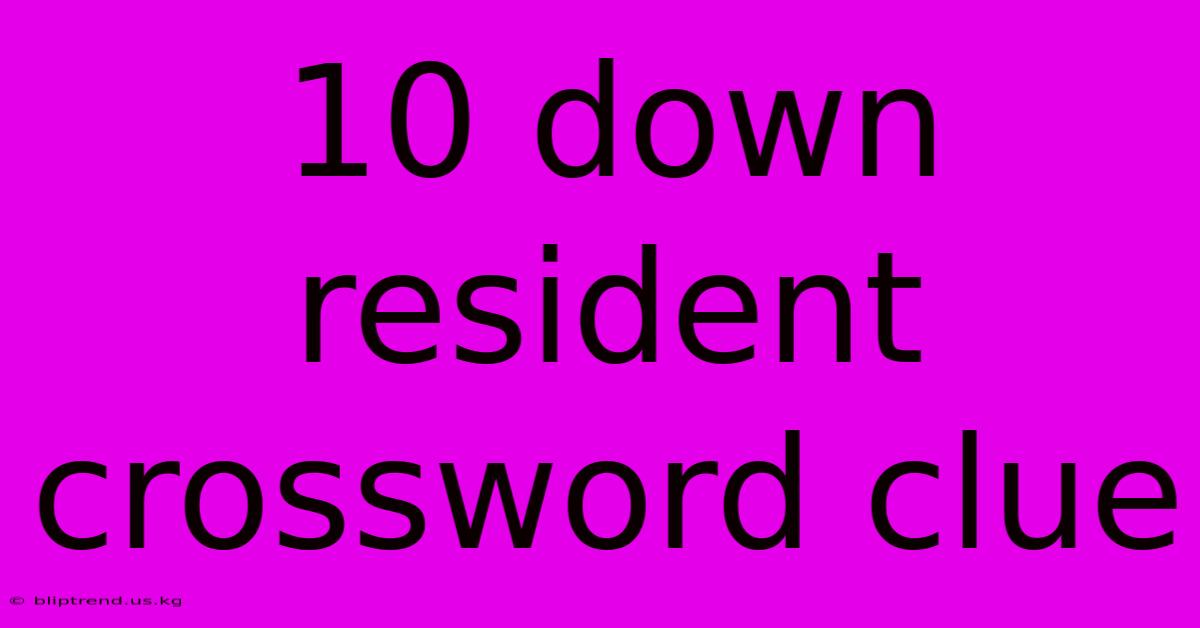 10 down resident crossword clue

© bliptrend.us.kg